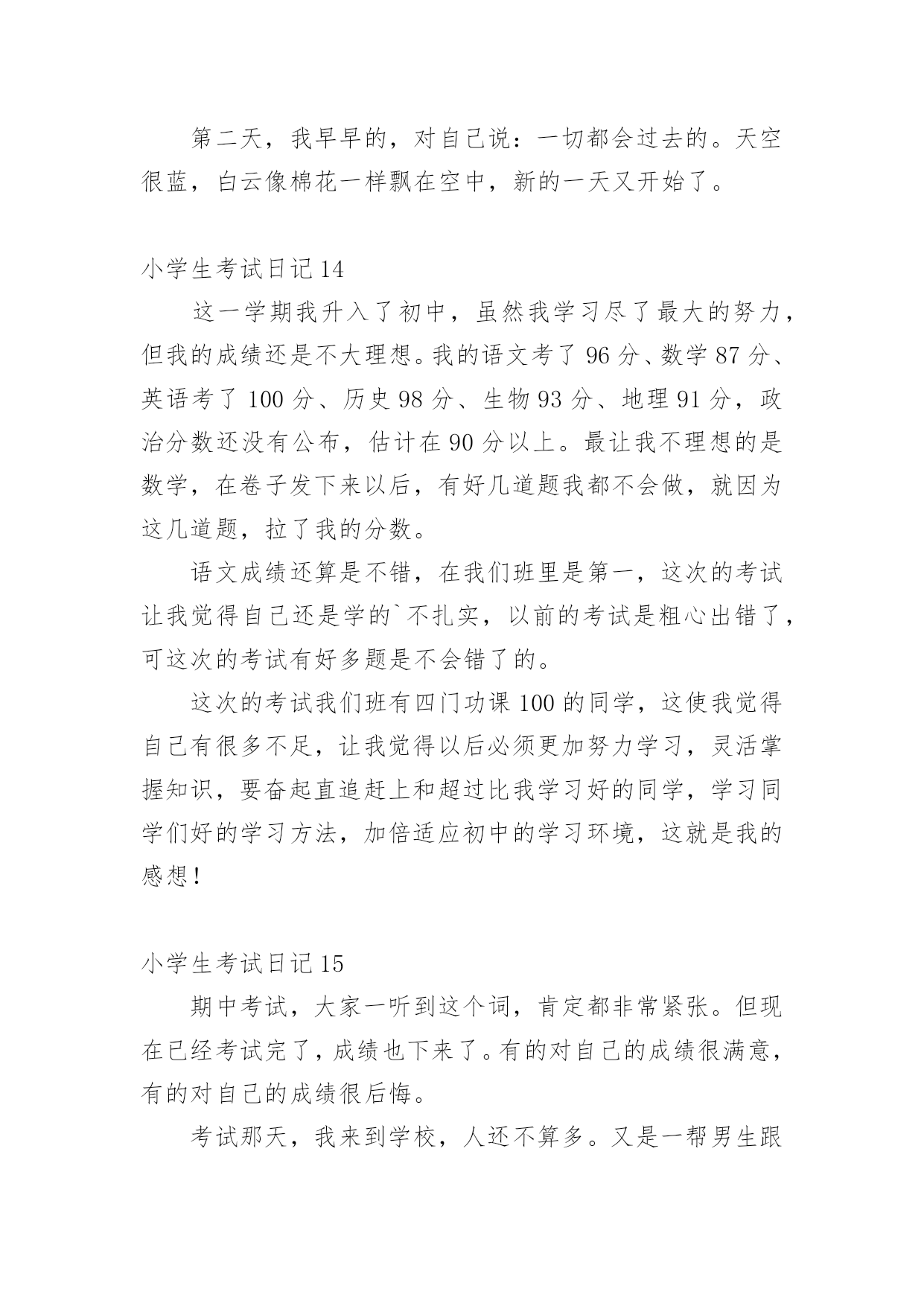 第二天，我早早的，对自己说：一切都会过去的。天空很蓝，白云像棉花一样飘在空中，新的一天又开始了。

小学生考试日记 14

这一学期我升入了初中，虽然我学习尽了最大的努力，但我的成绩还是不大理想。我的语文考了 96 分、数学 87 分、英语考了 100 分、历史 98 分、生物 93 分、地理 91 分，政治分数还没有公布，估计在 90 分以上。最让我不理想的是数学，在卷子发下来以后，有好几道题我都不会做，就因为这几道题，拉了我的分数。

语文成绩还算是不错，在我们班里是第一，这次的考试让我觉得自己还是学的`不扎实，以前的考试是粗心出错了，可这次的考试有好多题是不会错了的。

这次的考试我们班有四门功课 100 的同学，这使我觉得自己有很多不足，让我觉得以后必须更加努力学习，灵活掌握知识，要奋起直追赶上和超过比我学习好的同学，学习同学们好的学习方法，加倍适应初中的学习环境，这就是我的感想！

小学生考试日记 15

期中考试，大家一听到这个词，肯定都非常紧张。但现在已经考试完了，成绩也下来了。有的对自己的成绩很满意，有的对自己的成绩很后悔。

考试那天，我来到学校，人还不算多。又是一帮男生跟